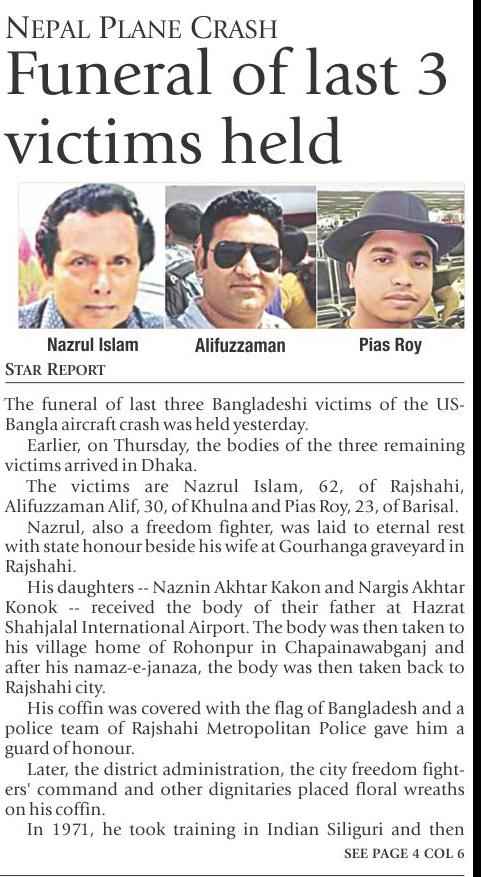 NEPAL PLANE CRASH

Funeral of last 3 victims held

Nazrul Islam

Alifuzzaman

Pias Roy

STAR REPORT

The funeral of last three Bangladeshi victims of the US-Bangla aircraft crash was held yesterday.

Earlier, on Thursday, the bodies of the three remaining victims arrived in Dhaka.

The victims are Nazrul Islam, 62, of Rajshahi, Alifuzzaman Alif, 30, of Khulna and Pias Roy, 23, of Barisal.

Nazrul, also a freedom fighter, was laid to eternal rest with state honour beside his wife at Gourhanga graveyard in Rajshahi.

His daughters -- Naznin Akhtar Kakon and Nargis Akhtar Konok -- received the body of their father at Hazrat Shahjalal International Airport. The body was then taken to his village home of Rohonpur in Chapainawabganj and after his namaz-e-janaza, the body was then taken back to Rajshahi city.

His coffin was covered with the flag of Bangladesh and a police team of Rajshahi Metropolitan Police gave him a guard of honour.

Later, the district administration, the city freedom fighters' command and other dignitaries placed floral wreaths on his coffin.

In 1971, he took training in Indian Siliguri and then

SEE PAGE 4 COL 6